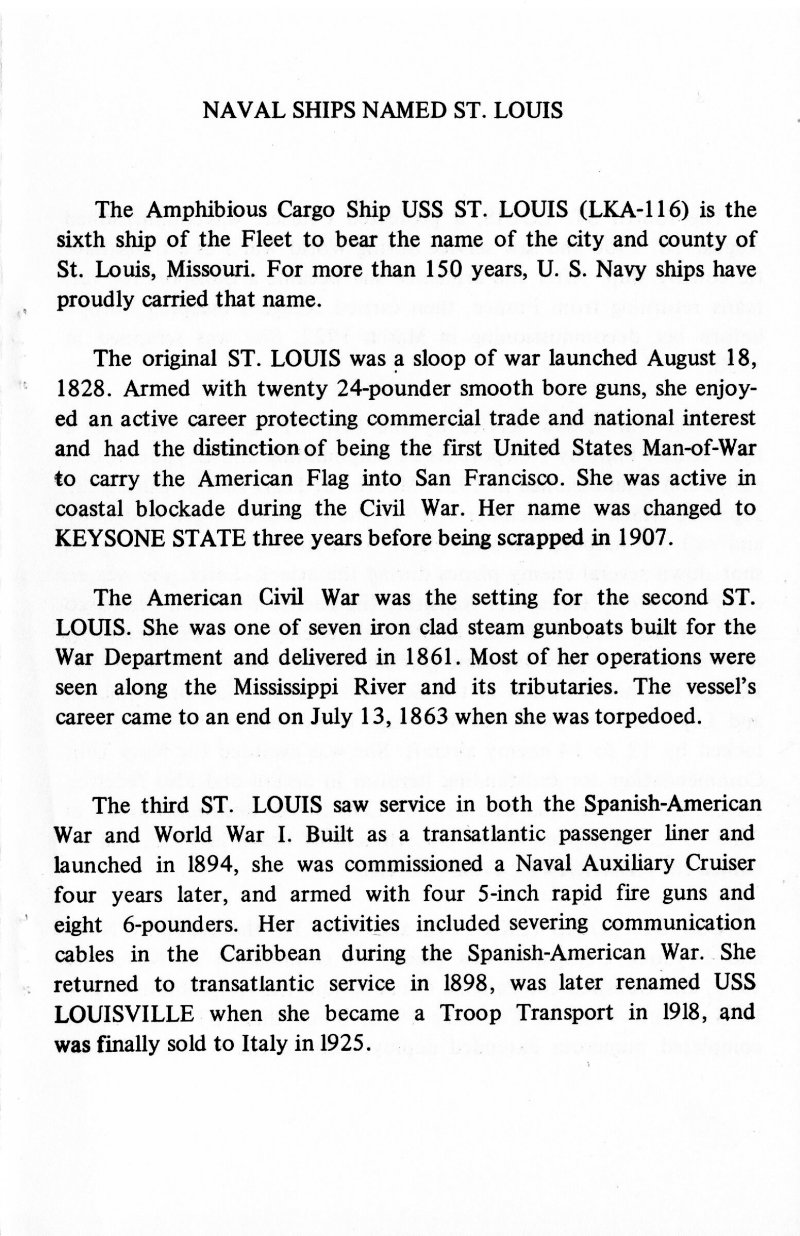 NAVAL SHIPS NAMED ST. LOUIS

The Amphibious Cargo Ship USS ST. LOUIS (LKA-116) is the sixth ship of the Fleet to bear the name of the city and county of St. Louis, Missouri. For more than 150 years, U. S. Navy ships have proudly carried that name.

The original ST. LOUIS was a sloop of war launched August 18, 1828. Armed with twenty 24-pounder smooth bore guns, she enjoyed an active career protecting commercial trade and national interest and had the distinction of being the first United States Man-of-War to carry the American Flag into San Francisco. She was active in coastal blockade during the Civil War. Her name was changed to KEYSONE STATE three years before being scrapped in 1907.

The American Civil War was the setting for the second ST. LOUIS. She was one of seven iron clad steam gunboats built for the War Department and delivered in 1861. Most of her operations were seen along the Mississippi River and its tributaries. The vessel's career came to an end on July 13, 1863 when she was torpedoed.

The third ST. LOUIS saw service in both the Spanish-American War and World War I. Built as a transatlantic passenger liner and launched in 1894, she was commissioned a Naval Auxiliary Cruiser four years later, and armed with four 5-inch rapid fire guns and eight 6-pounders. Her activities included severing communication cables in the Caribbean during the Spanish-American War. She returned to transatlantic service in 1898, was later renamed USS LOUISVILLE when she became a Troop Transport in 1918, and was finally sold to Italy in 1925.